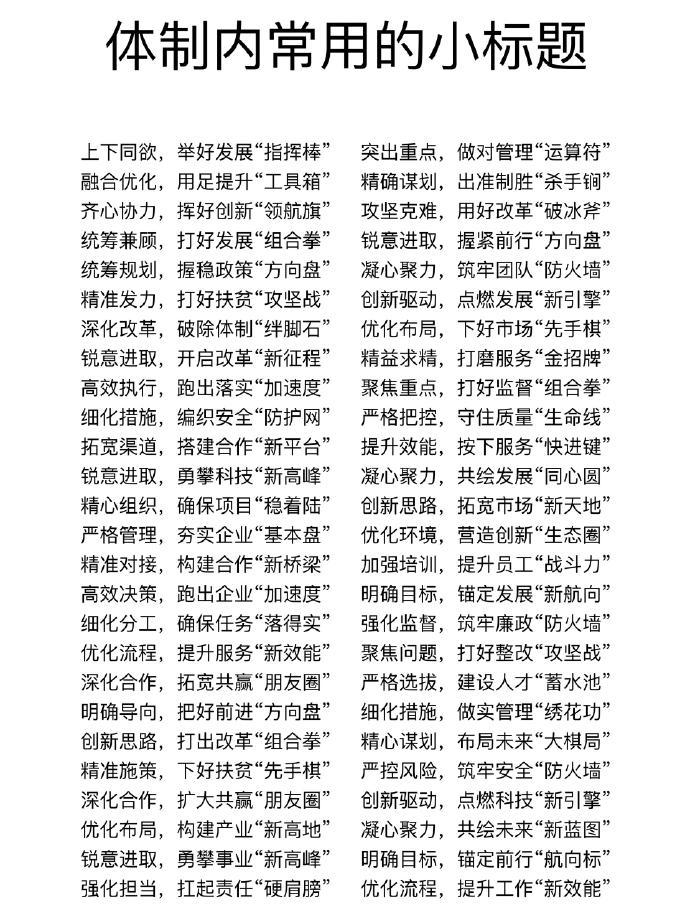 体制内常用的小标题

上下同欲，举好发展“指挥棒”
融合优化，用足提升“工具箱”
齐心协力，挥好创新“领航旗”
统筹兼顾，打好发展“组合拳”
统筹规划，握稳政策“方向盘”
精准发力，打好扶贫“攻坚战”
深化改革，破除体制“绊脚石”
锐意进取，开启改革“新征程”
高效执行，跑出落实“加速度”
细化措施，编织安全“防护网”
拓宽渠道，搭建合作“新平台”
锐意进取，勇攀科技“新高峰”
精心组织，确保项目“稳着陆”
严格管理，夯实企业“基本盘”
精准对接，构建合作“新桥梁”
高效决策，跑出企业“加速度”
细化分工，确保任务“落得实”
优化流程，提升服务“新效能”
深化合作，拓宽共赢“朋友圈”
明确导向，把好前进“方向盘”
创新思路，打出改革“组合拳”
精准施策，下好扶贫“先手棋”
深化合作，扩大共赢“朋友圈”
优化布局，构建产业“新高地”
锐意进取，勇攀事业“新高峰”
强化担当，扛起责任“硬肩膀”

突出重点，做对管理“运算符”
精确谋划，出准制胜“杀手锏”
攻坚克难，用好改革“破冰斧”
锐意进取，握紧前行“方向盘”
凝心聚力，筑牢团队“防火墙”
创新驱动，点燃发展“新引擎”
优化布局，下好市场“先手棋”
精益求精，打磨服务“金招牌”
聚焦重点，打好监督“组合拳”
严格把控，守住质量“生命线”
提升效能，按下服务“快进键”
凝心聚力，共绘发展“同心圆”
创新思路，拓宽市场“新天地”
优化环境，营造创新“生态圈”
加强培训，提升员工“战斗力”
明确目标，锚定发展“新航向”
强化监督，筑牢廉政“防火墙”
聚焦问题，打好整改“攻坚战”
严格选拔，建设人才“蓄水池”
细化措施，做实管理“绣花功”
精心谋划，布局未来“大棋局”
严控风险，筑牢安全“防火墙”
创新驱动，点燃科技“新引擎”
凝心聚力，共绘未来“新蓝图”
明确目标，锚定前行“航向标”
优化流程，提升工作“新效能”